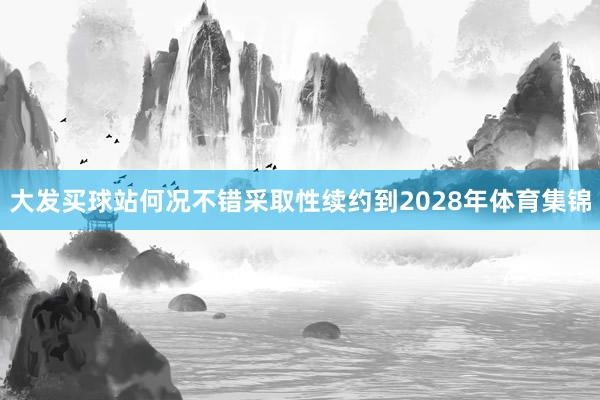 大发买球站何况不错采取性续约到2028年体育集锦